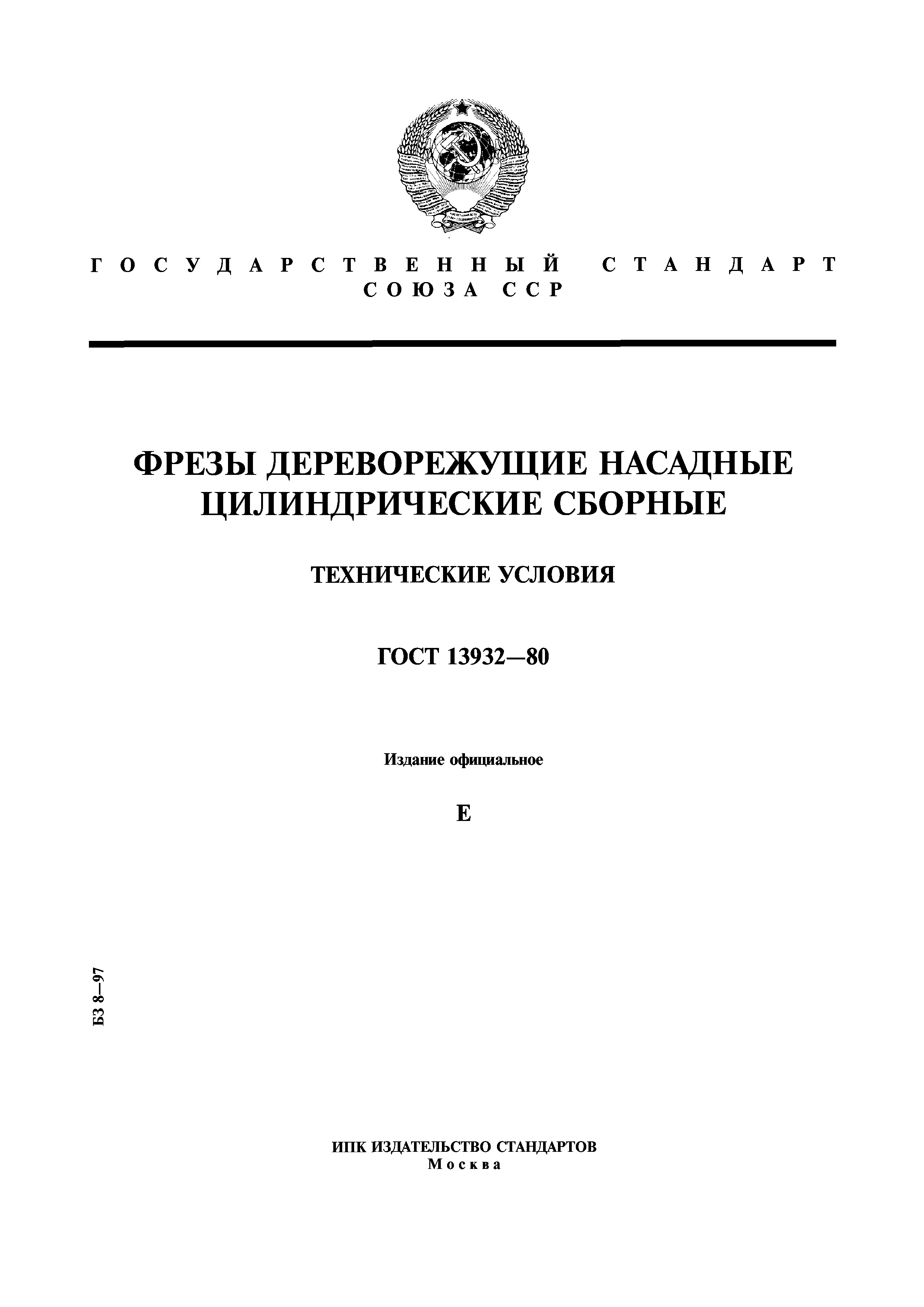 ГОСУДАРСТВЕННЫЙ СТАНДАРТ
СОЮЗА ССР

ФРЕЗЫ ДЕРЕВОРЕЖУЩИЕ НАСАДНЫЕ ЦИЛИНДРИЧЕСКИЕ СБОРНЫЕ

ТЕХНИЧЕСКИЕ УСЛОВИЯ

ГОСТ 13932—80

Издание официальное

Е

БЗ 8—97

ИПК ИЗДАТЕЛЬСТВО СТАНДАРТОВ
Москва